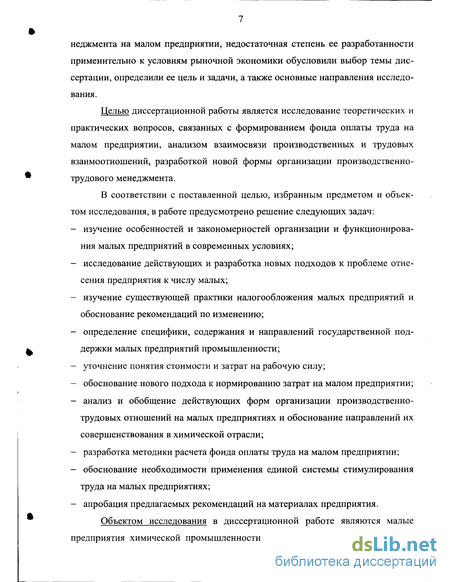 7

неджмента на малом предприятии, недостаточная степень ее разработанности применительно к условиям рыночной экономики обусловили выбор темы диссертации, определили ее цель и задачи, а также основные направления исследования.

Целью диссертационной работы является исследование теоретических и практических вопросов, связанных с формированием фонда оплаты труда на малом предприятии, анализом взаимосвязи производственных и трудовых взаимоотношений, разработкой новой формы организации производственно-трудового менеджмента.

В соответствии с поставленной целью, избранным предметом и объектом исследования, в работе предусмотрено решение следующих задач:
– изучение особенностей и закономерностей организации и функционирования малых предприятий в современных условиях;
– исследование действующих и разработка новых подходов к проблеме отнесения предприятия к числу малых;
– изучение существующей практики налогообложения малых предприятий и обоснование рекомендаций по изменению;
– определение специфики, содержания и направлений государственной поддержки малых предприятий промышленности;
– уточнение понятия стоимости и затрат на рабочую силу;
– обоснование нового подхода к нормированию затрат на малом предприятии;
– анализ и обобщение действующих форм организации производственно-трудовых отношений на малых предприятиях и обоснование направлений их совершенствования в химической отрасли;
– разработка методики расчета фонда оплаты труда на малом предприятии;
– обоснование необходимости применения единой системы стимулирования труда на малых предприятиях;
– апробация предлагаемых рекомендаций на материалах предприятия.

Объектом исследования в диссертационной работе являются малые предприятия химической промышленности

dsLib.net
библиотека диссертаций